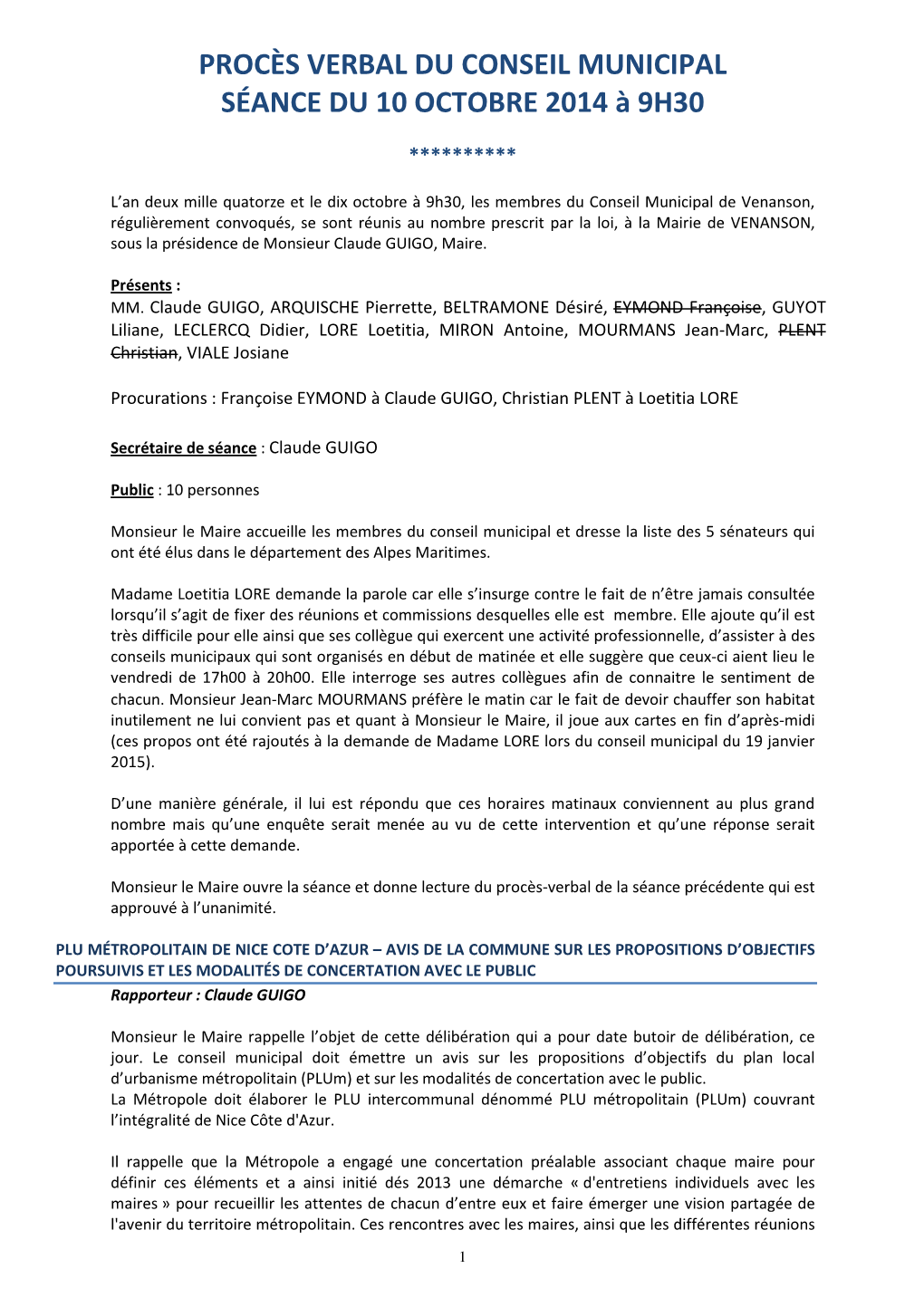 PROCÈS VERBAL DU CONSEIL MUNICIPAL
SÉANCE DU 10 OCTOBRE 2014 à 9H30

**********

L'an deux mille quatorze et le dix octobre à 9h30, les membres du Conseil Municipal de Venanson, régulièrement convoqués, se sont réunis au nombre prescrit par la loi, à la Mairie de VENANSON, sous la présidence de Monsieur Claude GUIGO, Maire.

Présents :
MM. Claude GUIGO, ARQUISCHE Pierrette, BELTRAMONE Désiré, EYMOND Françoise, GUYOT Liliane, LECLERCQ Didier, LORE Loetitia, MIRON Antoine, MOURMANS Jean-Marc, PLENT Christian, VIALE Josiane

Procurations : Françoise EYMOND à Claude GUIGO, Christian PLENT à Loetitia LORE

Secrétaire de séance : Claude GUIGO

Public : 10 personnes

Monsieur le Maire accueille les membres du conseil municipal et dresse la liste des 5 sénateurs qui ont été élus dans le département des Alpes Maritimes.

Madame Loetitia LORE demande la parole car elle s'insurge contre le fait de n'être jamais consultée lorsqu'il s'agit de fixer des réunions et commissions desquelles elle est membre. Elle ajoute qu'il est très difficile pour elle ainsi que ses collègue qui exercent une activité professionnelle, d'assister à des conseils municipaux qui sont organisés en début de matinée et elle suggère que ceux-ci aient lieu le vendredi de 17h00 à 20h00. Elle interroge ses autres collègues afin de connaitre le sentiment de chacun. Monsieur Jean-Marc MOURMANS préfère le matin car le fait de devoir chauffer son habitat inutilement ne lui convient pas et quant à Monsieur le Maire, il joue aux cartes en fin d'après-midi (ces propos ont été rajoutés à la demande de Madame LORE lors du conseil municipal du 19 janvier 2015).

D'une manière générale, il lui est répondu que ces horaires matinaux conviennent au plus grand nombre mais qu'une enquête serait menée au vu de cette intervention et qu'une réponse serait apportée à cette demande.

Monsieur le Maire ouvre la séance et donne lecture du procès-verbal de la séance précédente qui est approuvé à l'unanimité.

PLU MÉTROPOLITAIN DE NICE COTE D'AZUR – AVIS DE LA COMMUNE SUR LES PROPOSITIONS D'OBJECTIFS POURSUIVIS ET LES MODALITÉS DE CONCERTATION AVEC LE PUBLIC
Rapporteur : Claude GUIGO

Monsieur le Maire rappelle l'objet de cette délibération qui a pour date butoir de délibération, ce jour. Le conseil municipal doit émettre un avis sur les propositions d'objectifs du plan local d'urbanisme métropolitain (PLUm) et sur les modalités de concertation avec le public.
La Métropole doit élaborer le PLU intercommunal dénommé PLU métropolitain (PLUm) couvrant l'intégralité de Nice Côte d'Azur.

Il rappelle que la Métropole a engagé une concertation préalable associant chaque maire pour définir ces éléments et a ainsi initié dés 2013 une démarche « d'entretiens individuels avec les maires » pour recueillir les attentes de chacun d'entre eux et faire émerger une vision partagée de l'avenir du territoire métropolitain. Ces rencontres avec les maires, ainsi que les différentes réunions

1